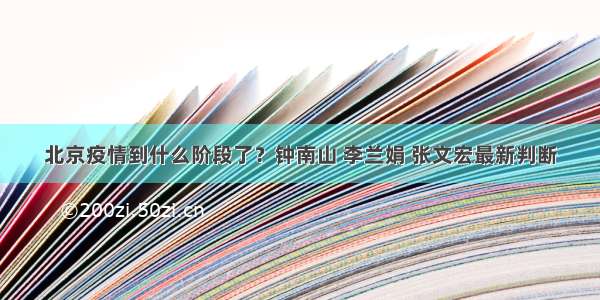 北京疫情到什么阶段了？钟南山 李兰娟 张文宏最新判断

©200zi.50zi.cn